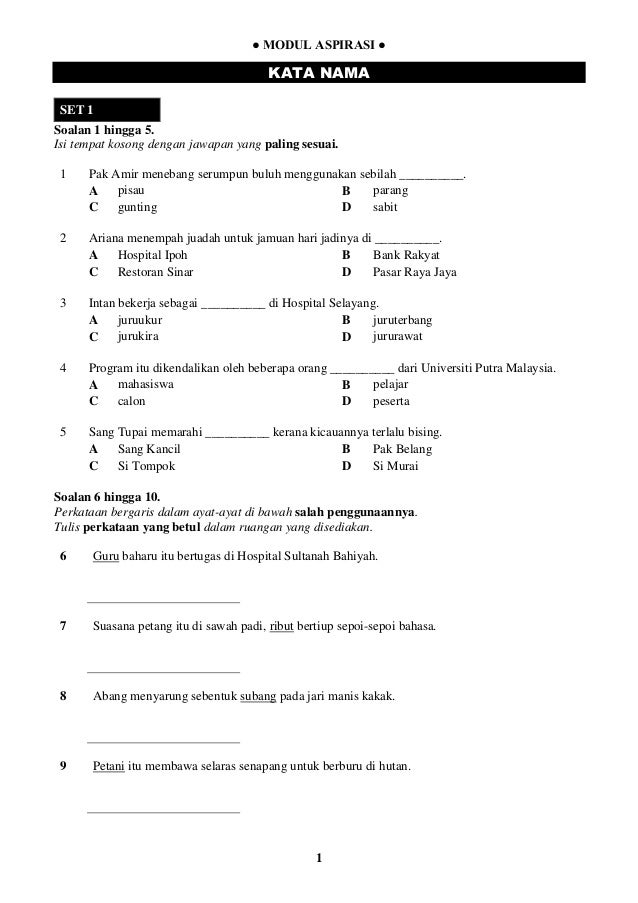 ● MODUL ASPIRASI ●

KATA NAMA

SET 1

Soalan 1 hingga 5.
Isi tempat kosong dengan jawapan yang paling sesuai.

1 Pak Amir menebang serumpun buluh menggunakan sebilah __________.
A pisau B parang
C gunting D sabit

2 Ariana menempah juadah untuk jamuan hari jadinya di __________.
A Hospital Ipoh B Bank Rakyat
C Restoran Sinar D Pasar Raya Jaya

3 Intan bekerja sebagai __________ di Hospital Selayang.
A juruukur B juruterbang
C jurukira D jururawat

4 Program itu dikendalikan oleh beberapa orang __________ dari Universiti Putra Malaysia.
A mahasiswa B pelajar
C calon D peserta

5 Sang Tupai memarahi __________ kerana kicauannya terlalu bising.
A Sang Kancil B Pak Belang
C Si Tompok D Si Murai

Soalan 6 hingga 10.
Perkataan bergaris dalam ayat-ayat di bawah salah penggunaannya.
Tulis perkataan yang betul dalam ruangan yang disediakan.

6 Guru baharu itu bertugas di Hospital Sultanah Bahiyah.

7 Suasana petang itu di sawah padi, ribut bertiup sepoi-sepoi bahasa.

8 Abang menyarung sebentuk subang pada jari manis kakak.

9 Petani itu membawa selaras senapang untuk berburu di hutan.

1